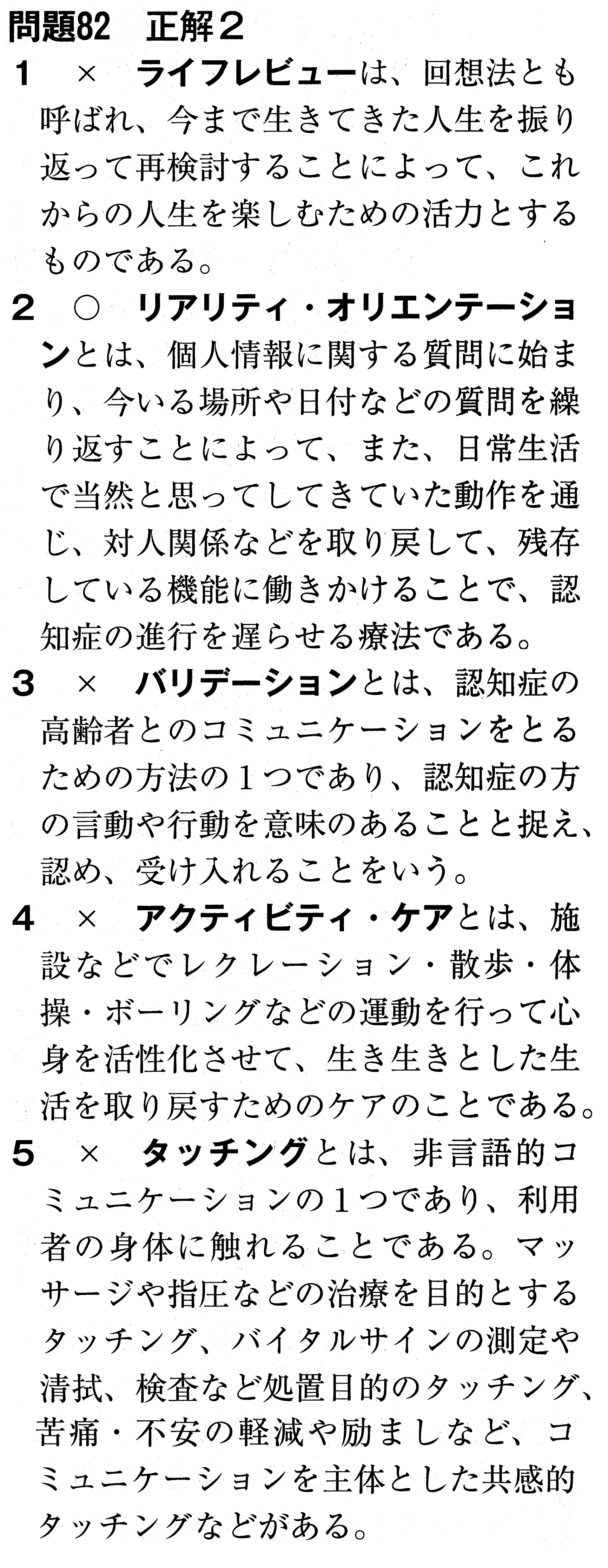 問題82　正解２

1　×　ライフレビューは、回想法とも呼ばれ、今まで生きてきた人生を振り返って再検討することによって、これからの人生を楽しむための活力とするものである。

2　○　リアリティ・オリエンテーションとは、個人情報に関する質問に始まり、今いる場所や日付などの質問を繰り返すことによって、また、日常生活で当然と思ってしてきていた動作を通じ、対人関係などを取り戻して、残存している機能に働きかけることで、認知症の進行を遅らせる療法である。

3　×　バリデーションとは、認知症の高齢者とのコミュニケーションをとるための方法の１つであり、認知症の方の言動や行動を意味のあることと捉え、認め、受け入れることをいう。

4　×　アクティビティ・ケアとは、施設などでレクレーション・散歩・体操・ボーリングなどの運動を行って心身を活性化させて、生き生きとした生活を取り戻すためのケアのことである。

5　×　タッチングとは、非言語的コミュニケーションの１つであり、利用者の身体に触れることである。マッサージや指圧などの治療を目的とするタッチング、バイタルサインの測定や清拭、検査など処置目的のタッチング、苦痛・不安の軽減や励ましなど、コミュニケーションを主体とした共感的タッチングなどがある。